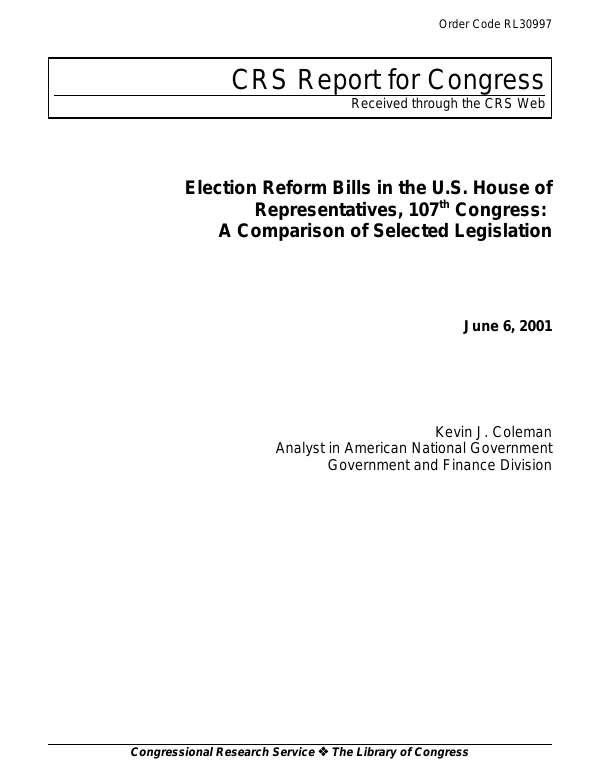 Order Code RL30997

CRS Report for Congress
Received through the CRS Web

Election Reform Bills in the U.S. House of Representatives, 107$^{th}$ Congress: A Comparison of Selected Legislation

June 6, 2001

Kevin J. Coleman
Analyst in American National Government
Government and Finance Division

Congressional Research Service ❖ The Library of Congress